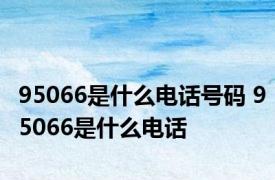 95066是什么电话号码 95066是什么电话